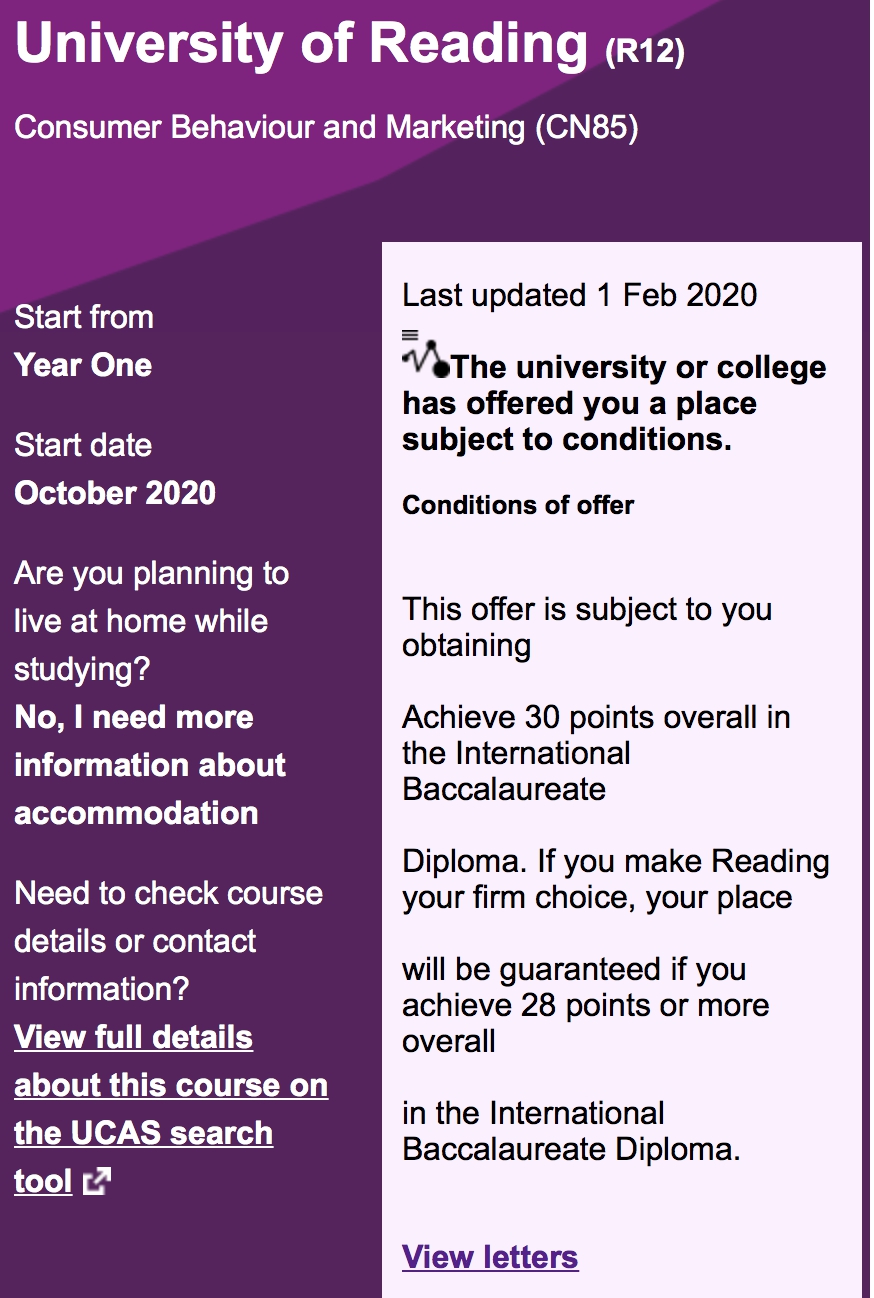 University of Reading (R12)

Consumer Behaviour and Marketing (CN85)

Start from
Year One

Start date
October 2020

Are you planning to live at home while studying?
No, I need more information about accommodation

Need to check course details or contact information?
View full details about this course on the UCAS search tool

Last updated 1 Feb 2020

The university or college has offered you a place subject to conditions.

Conditions of offer

This offer is subject to you obtaining

Achieve 30 points overall in the International Baccalaureate

Diploma. If you make Reading your firm choice, your place

will be guaranteed if you achieve 28 points or more overall

in the International Baccalaureate Diploma.

View letters